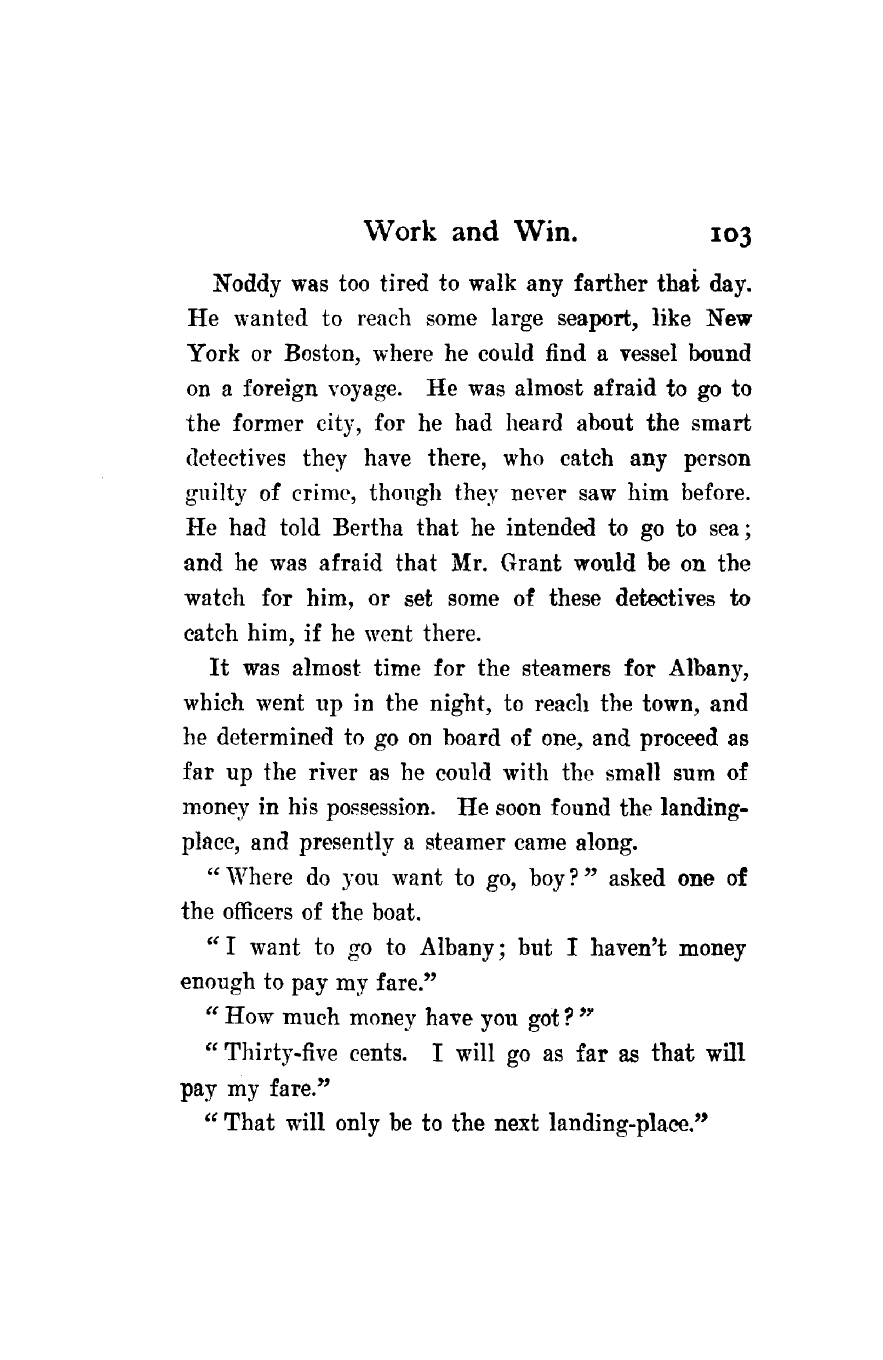 Work and Win. 103

Noddy was too tired to walk any farther that day. He wanted to reach some large seaport, like New York or Boston, where he could find a vessel bound on a foreign voyage. He was almost afraid to go to the former city, for he had heard about the smart detectives they have there, who catch any person guilty of crime, though they never saw him before. He had told Bertha that he intended to go to sea; and he was afraid that Mr. Grant would be on the watch for him, or set some of these detectives to catch him, if he went there.

It was almost time for the steamers for Albany, which went up in the night, to reach the town, and he determined to go on board of one, and proceed as far up the river as he could with the small sum of money in his possession. He soon found the landing-place, and presently a steamer came along.

"Where do you want to go, boy?" asked one of the officers of the boat.

"I want to go to Albany; but I haven't money enough to pay my fare."

"How much money have you got?"

"Thirty-five cents. I will go as far as that will pay my fare."

"That will only be to the next landing-place."